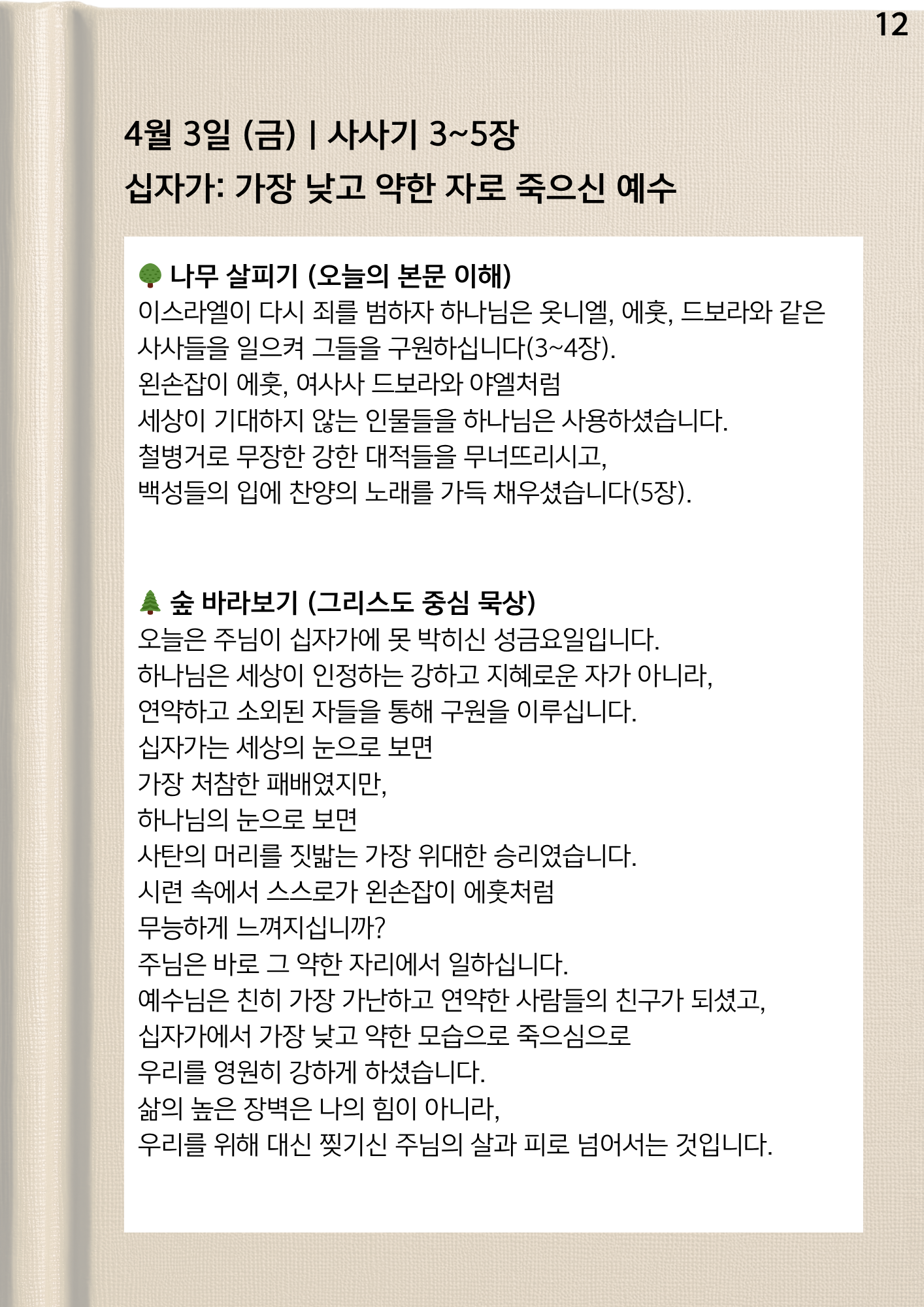 12

4월 3일 (금) | 사사기 3~5장
십자가: 가장 낮고 약한 자로 죽으신 예수

🌳 나무 살피기 (오늘의 본문 이해)
이스라엘이 다시 죄를 범하자 하나님은 옷니엘, 에훗, 드보라와 같은 사사들을 일으켜 그들을 구원하십니다(3~4장).
왼손잡이 에훗, 여사사 드보라와 야엘처럼
세상이 기대하지 않는 인물들을 하나님은 사용하셨습니다.
철병거로 무장한 강한 대적들을 무너뜨리시고,
백성들의 입에 찬양의 노래를 가득 채우셨습니다(5장).

🌲 숲 바라보기 (그리스도 중심 묵상)
오늘은 주님이 십자가에 못 박히신 성금요일입니다.
하나님은 세상이 인정하는 강하고 지혜로운 자가 아니라,
연약하고 소외된 자들을 통해 구원을 이루십니다.
십자가는 세상의 눈으로 보면
가장 처참한 패배였지만,
하나님의 눈으로 보면
사탄의 머리를 짓밟는 가장 위대한 승리였습니다.
시련 속에서 스스로가 왼손잡이 에훗처럼
무능하게 느껴지십니까?
주님은 바로 그 약한 자리에서 일하십니다.
예수님은 친히 가장 가난하고 연약한 사람들의 친구가 되셨고,
십자가에서 가장 낮고 약한 모습으로 죽으심으로
우리를 영원히 강하게 하셨습니다.
삶의 높은 장벽은 나의 힘이 아니라,
우리를 위해 대신 찢기신 주님의 살과 피로 넘어서는 것입니다.